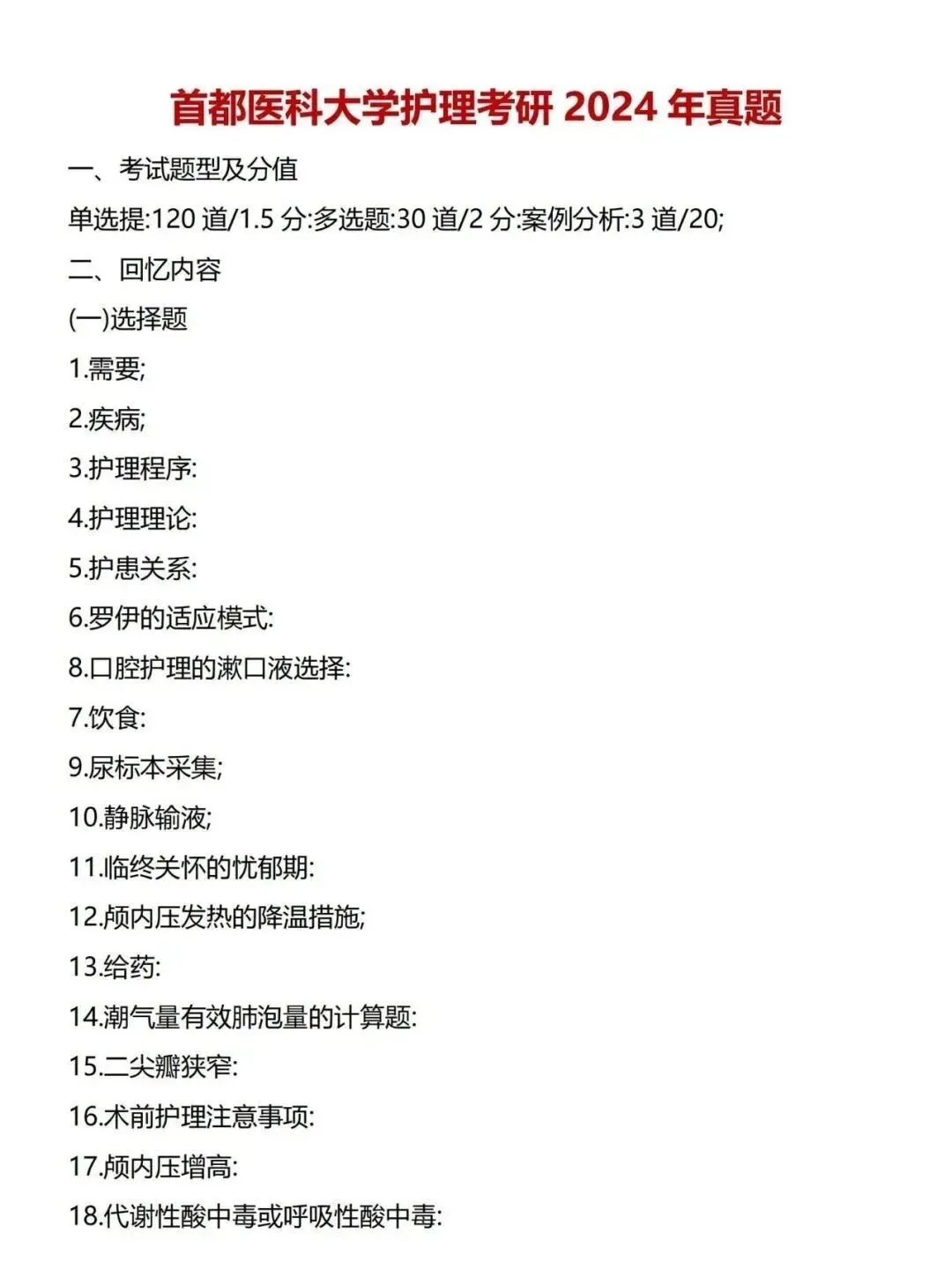 首都医科大学护理考研2024年真题

一、考试题型及分值

单选提:120道/1.5分:多选题:30道/2分:案例分析:3道/20;

二、回忆内容

(一)选择题

1.需要;

2.疾病;

3.护理程序:

4.护理理论:

5.护患关系:

6.罗伊的适应模式:

8.口腔护理的漱口液选择:

7.饮食:

9.尿标本采集;

10.静脉输液;

11.临终关怀的忧郁期:

12.颅内压发热的降温措施;

13.给药:

14.潮气量有效肺泡量的计算题:

15.二尖瓣狭窄:

16.术前护理注意事项:

17.颅内压增高:

18.代谢性酸中毒或呼吸性酸中毒: